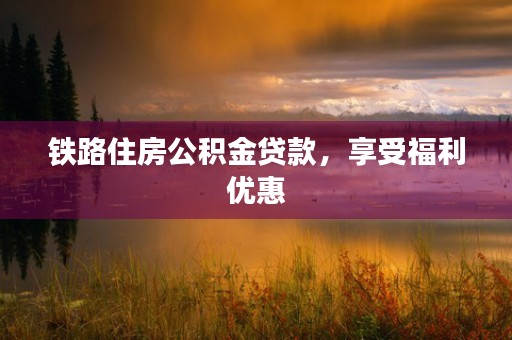 铁路住房公积金贷款，享受福利优惠